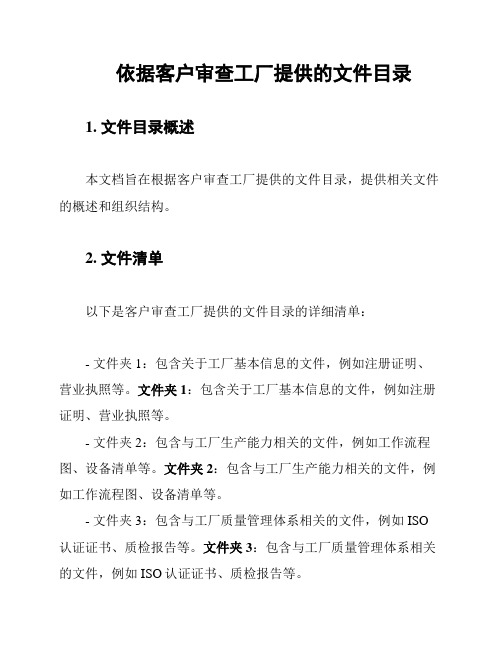 依据客户审查工厂提供的文件目录

1. 文件目录概述

本文档旨在根据客户审查工厂提供的文件目录，提供相关文件的概述和组织结构。

2. 文件清单

以下是客户审查工厂提供的文件目录的详细清单：

- 文件夹 1：包含关于工厂基本信息的文件，例如注册证明、营业执照等。文件夹 1：包含关于工厂基本信息的文件，例如注册证明、营业执照等。

- 文件夹 2：包含与工厂生产能力相关的文件，例如工作流程图、设备清单等。文件夹 2：包含与工厂生产能力相关的文件，例如工作流程图、设备清单等。

- 文件夹 3：包含与工厂质量管理体系相关的文件，例如 ISO 认证证书、质检报告等。文件夹 3：包含与工厂质量管理体系相关的文件，例如 ISO 认证证书、质检报告等。